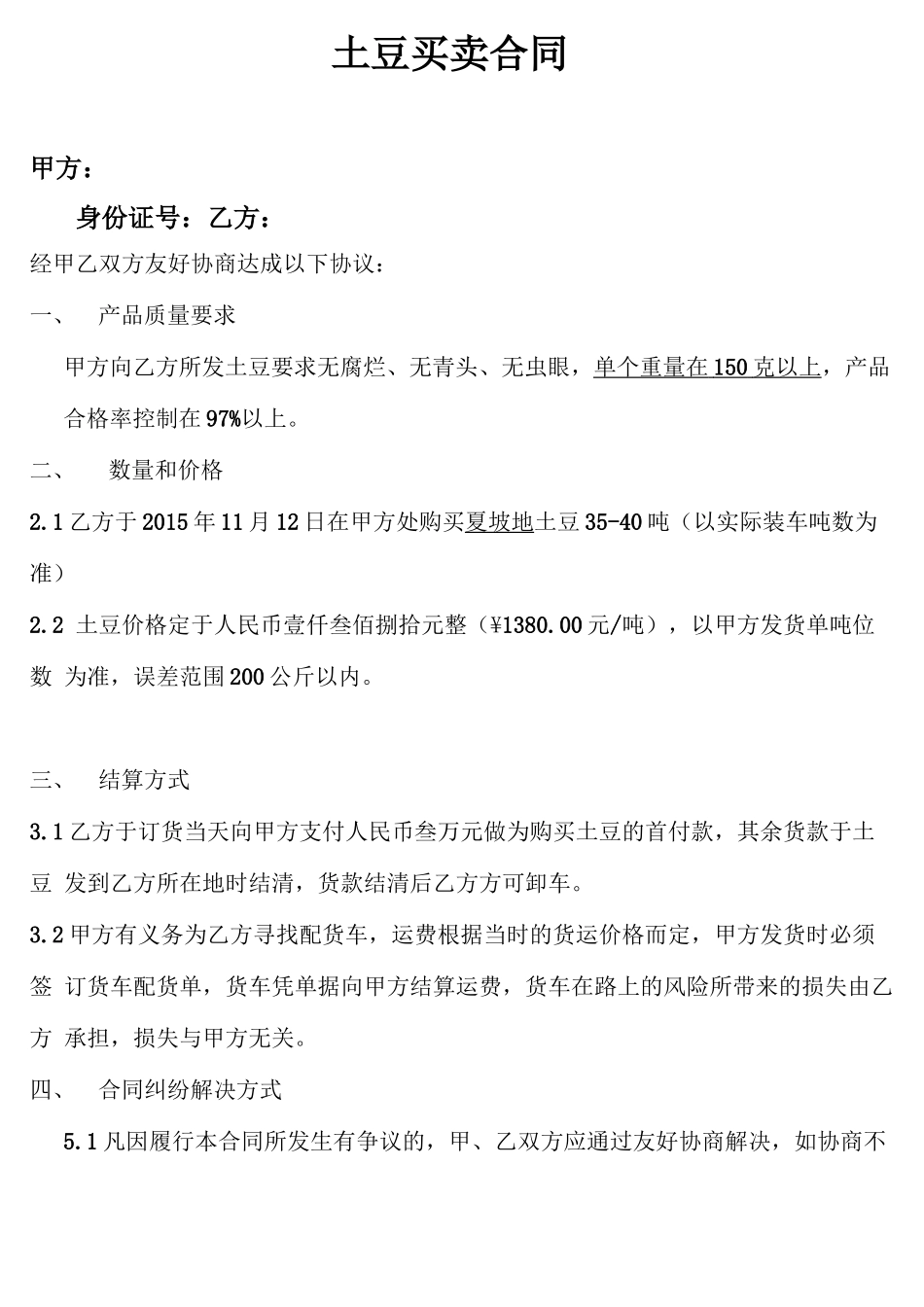 土豆买卖合同

甲方：

身份证号：乙方：

经甲乙双方友好协商达成以下协议：

一、　产品质量要求

甲方向乙方所发土豆要求无腐烂、无青头、无虫眼，单个重量在150克以上，产品合格率控制在97%以上。

二、　数量和价格

2.1 乙方于2015年11月12日在甲方处购买夏坡地土豆35-40吨（以实际装车吨数为准）

2.2 土豆价格定于人民币壹仟叁佰捌拾元整（¥1380.00元/吨），以甲方发货单吨位数 为准，误差范围200公斤以内。

三、　结算方式

3.1 乙方于订货当天向甲方支付人民币叁万元做为购买土豆的首付款，其余货款于土豆 发到乙方所在地时结清，货款结清后乙方方可卸车。

3.2 甲方有义务为乙方寻找配货车，运费根据当时的货运价格而定，甲方发货时必须签 订货车配货单，货车凭单据向甲方结算运费，货车在路上的风险所带来的损失由乙方 承担，损失与甲方无关。

四、　合同纠纷解决方式

5.1 凡因履行本合同所发生有争议的，甲、乙双方应通过友好协商解决，如协商不